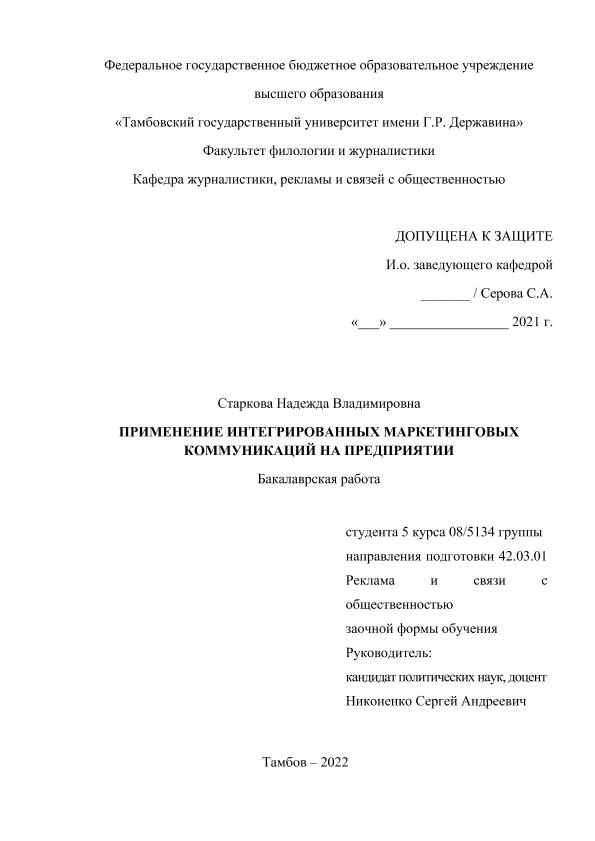 Федеральное государственное бюджетное образовательное учреждение

высшего образования

«Тамбовский государственный университет имени Г.Р. Державина»

Факультет филологии и журналистики

Кафедра журналистики, рекламы и связей с общественностью

ДОПУЩЕНА К ЗАЩИТЕ

И.о. заведующего кафедрой

_______ / Серова С.А.

«___» _________________ 2021 г.

Старкова Надежда Владимировна

ПРИМЕНЕНИЕ ИНТЕГРИРОВАННЫХ МАРКЕТИНГОВЫХ КОММУНИКАЦИЙ НА ПРЕДПРИЯТИИ

Бакалаврская работа

студента 5 курса 08/5134 группы
направления подготовки 42.03.01
Реклама и связи с общественностью
заочной формы обучения
Руководитель:
кандидат политических наук, доцент
Никоненко Сергей Андреевич

Тамбов – 2022